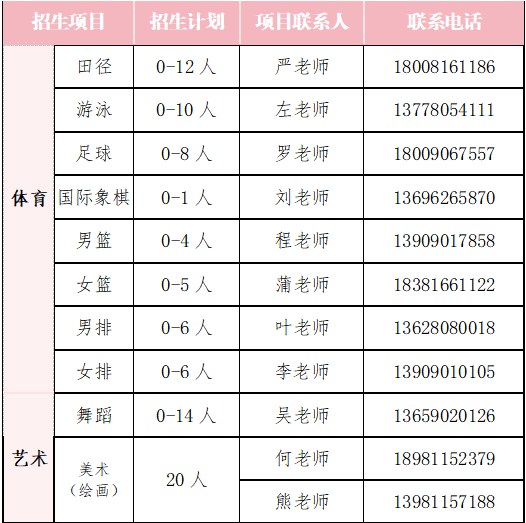 | 招生项目 | | 招生计划 | 项目联系人 | 联系电话 |
|---|---|---|---|---|
| 体育 | 田径 | 0-12 人 | 严老师 | 18008161186 |
| | 游泳 | 0-10 人 | 左老师 | 13778054111 |
| | 足球 | 0-8 人 | 罗老师 | 18009067557 |
| | 国际象棋 | 0-1 人 | 刘老师 | 13696265870 |
| | 男篮 | 0-4 人 | 程老师 | 13909017858 |
| | 女篮 | 0-5 人 | 蒲老师 | 18381661122 |
| | 男排 | 0-6 人 | 叶老师 | 13628080018 |
| | 女排 | 0-6 人 | 李老师 | 13909010105 |
| 艺术 | 舞蹈 | 0-14 人 | 吴老师 | 13659020126 |
| | 美术（绘画） | 20 人 | 何老师 | 18981152379 |
| | | | 熊老师 | 13981157188 |